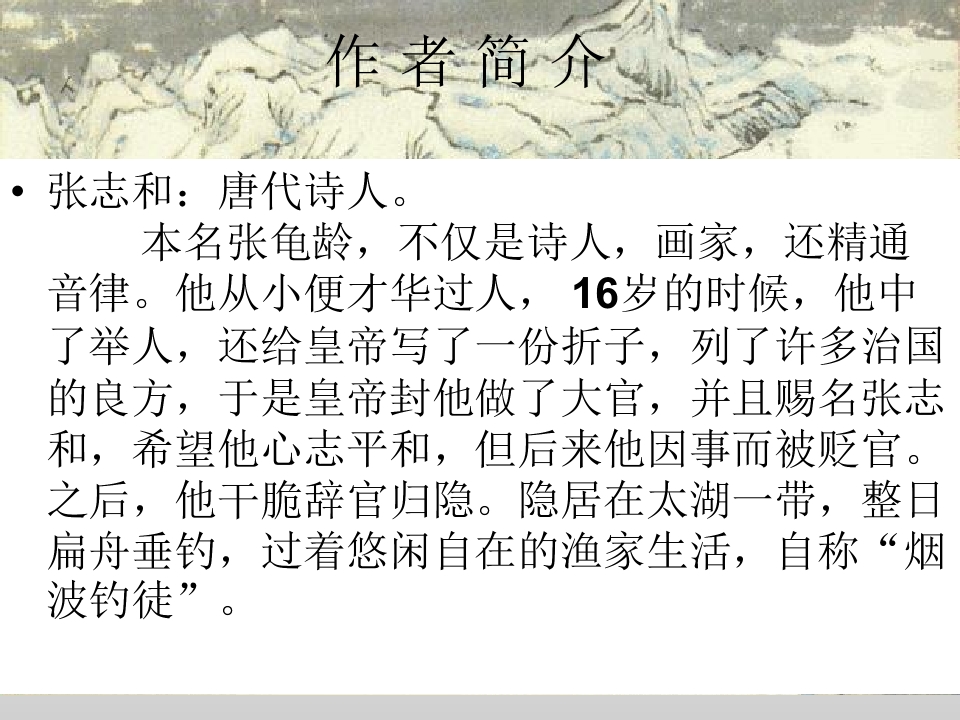 作者简介

• 张志和：唐代诗人。

本名张龟龄，不仅是诗人，画家，还精通音律。他从小便才华过人，16岁的时候，他中了举人，还给皇帝写了一份折子，列了许多治国的良方，于是皇帝封他做了大官，并且赐名张志和，希望他心志平和，但后来他因事而被贬官。之后，他干脆辞官归隐。隐居在太湖一带，整日扁舟垂钓，过着悠闲自在的渔家生活，自称“烟波钓徒”。